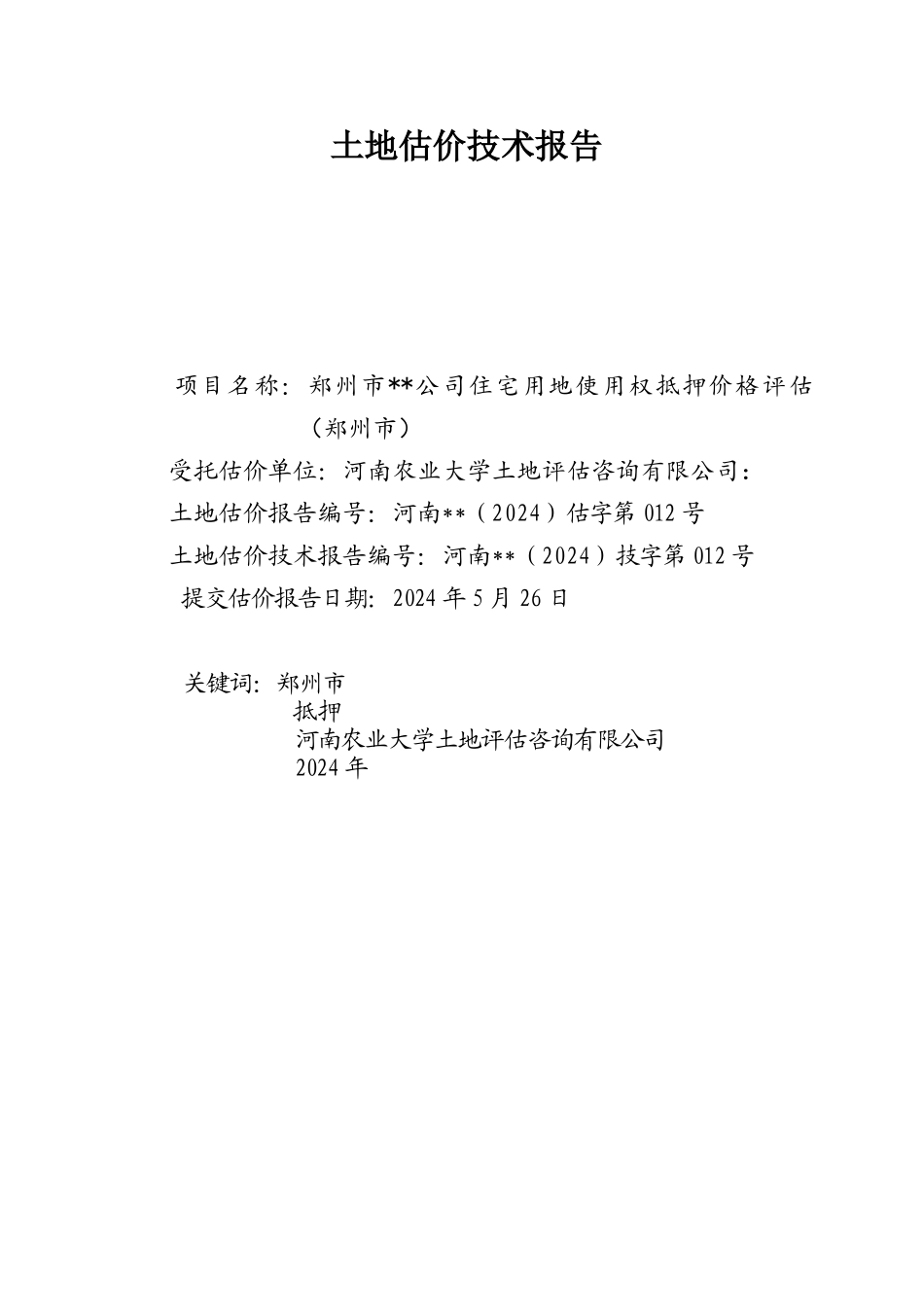 土地估价技术报告

项目名称：郑州市**公司住宅用地使用权抵押价格评估（郑州市）

受托估价单位：河南农业大学土地评估咨询有限公司：

土地估价报告编号：河南**（2024）估字第 012 号

土地估价技术报告编号：河南**（2024）技字第 012 号

提交估价报告日期：2024 年 5 月 26 日

关键词：郑州市
抵押
河南农业大学土地评估咨询有限公司
2024 年